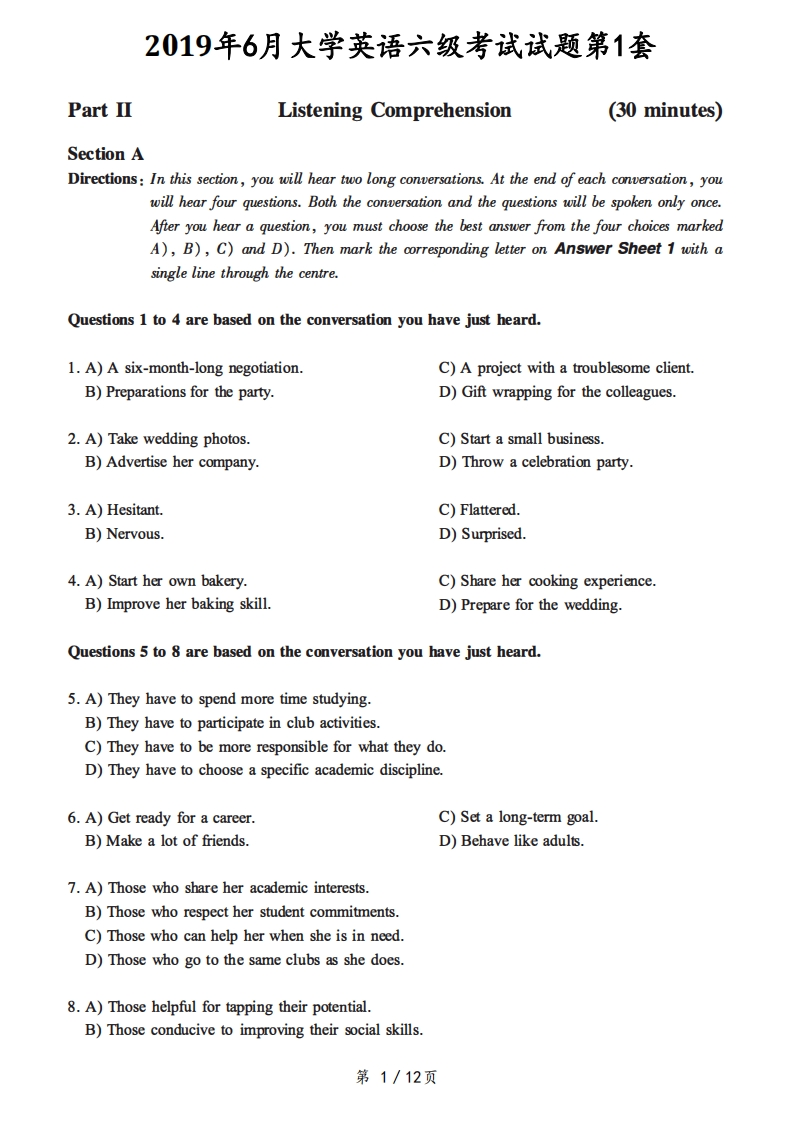 2019年6月大学英语六级考试试题第1套

Part II Listening Comprehension (30 minutes)

Section A

Directions: In this section, you will hear two long conversations. At the end of each conversation, you will hear four questions. Both the conversation and the questions will be spoken only once. After you hear a question, you must choose the best answer from the four choices marked A), B), C) and D). Then mark the corresponding letter on Answer Sheet 1 with a single line through the centre.

Questions 1 to 4 are based on the conversation you have just heard.

1. A) A six-month-long negotiation.
B) Preparations for the party.
C) A project with a troublesome client.
D) Gift wrapping for the colleagues.

2. A) Take wedding photos.
B) Advertise her company.
C) Start a small business.
D) Throw a celebration party.

3. A) Hesitant.
B) Nervous.
C) Flattered.
D) Surprised.

4. A) Start her own bakery.
B) Improve her baking skill.
C) Share her cooking experience.
D) Prepare for the wedding.

Questions 5 to 8 are based on the conversation you have just heard.

5. A) They have to spend more time studying.
B) They have to participate in club activities.
C) They have to be more responsible for what they do.
D) They have to choose a specific academic discipline.

6. A) Get ready for a career.
B) Make a lot of friends.
C) Set a long-term goal.
D) Behave like adults.

7. A) Those who share her academic interests.
B) Those who respect her student commitments.
C) Those who can help her when she is in need.
D) Those who go to the same clubs as she does.

8. A) Those helpful for tapping their potential.
B) Those conducive to improving their social skills.

第 1 / 12页